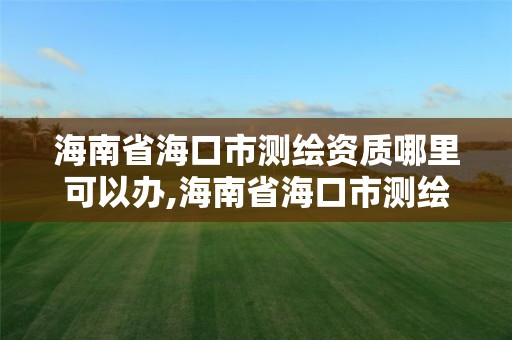 海南省海口市测绘资质哪里可以办,海南省海口市测绘